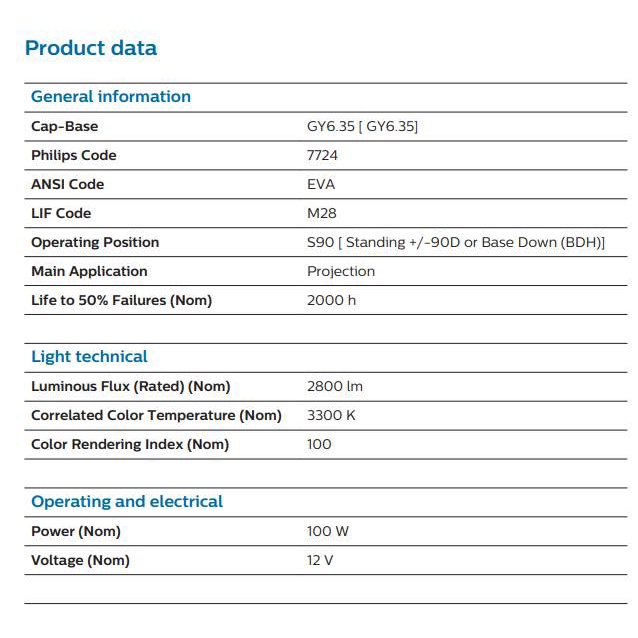 Product data

General information

Cap-Base
GY6.35 [ GY6.35]

Philips Code
7724

ANSI Code
EVA

LIF Code
M28

Operating Position
S90 [ Standing +/-90D or Base Down (BDH)]

Main Application
Projection

Life to 50% Failures (Nom)
2000 h

Light technical

Luminous Flux (Rated) (Nom)
2800 lm

Correlated Color Temperature (Nom)
3300 K

Color Rendering Index (Nom)
100

Operating and electrical

Power (Nom)
100 W

Voltage (Nom)
12 V